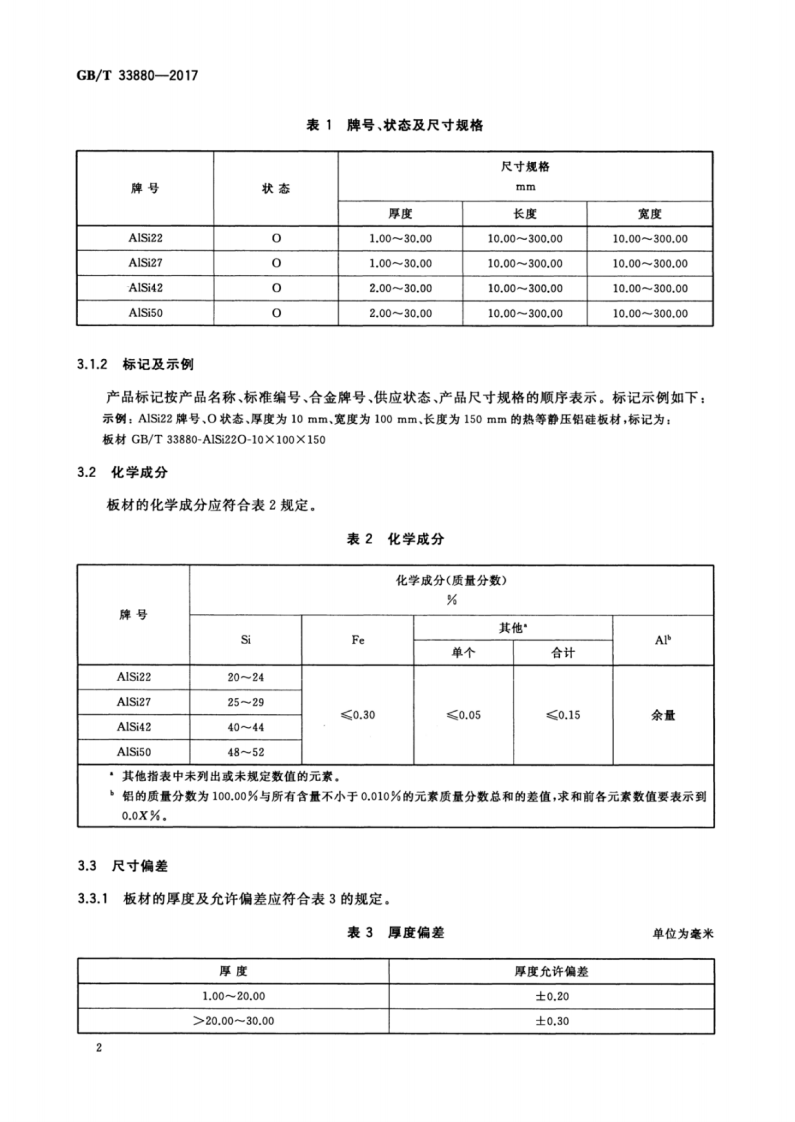 GB/T 33880—2017

表1 牌号、状态及尺寸规格

| 牌号 | 状态 | 尺寸规格 mm | | |
|---|---|---|---|---|
| | | 厚度 | 长度 | 宽度 |
| AlSi22 | O | 1.00～30.00 | 10.00～300.00 | 10.00～300.00 |
| AlSi27 | O | 1.00～30.00 | 10.00～300.00 | 10.00～300.00 |
| AlSi42 | O | 2.00～30.00 | 10.00～300.00 | 10.00～300.00 |
| AlSi50 | O | 2.00～30.00 | 10.00～300.00 | 10.00～300.00 |

3.1.2 标记及示例

产品标记按产品名称、标准编号、合金牌号、供应状态、产品尺寸规格的顺序表示。标记示例如下：

示例：AlSi22牌号、O状态、厚度为10 mm、宽度为100 mm、长度为150 mm的热等静压铝硅板材，标记为：

板材 GB/T 33880-AlSi22O-10×100×150

3.2 化学成分

板材的化学成分应符合表2规定。

表2 化学成分

| 牌号 | 化学成分(质量分数) % | | | | |
|---|---|---|---|---|---|
| | Si | Fe | 其他$^{a}$ | | Al$^{b}$ |
| | | | 单个 | 合计 | |
| AlSi22 | 20～24 | ≤0.30 | ≤0.05 | ≤0.15 | 余量 |
| AlSi27 | 25～29 | | | | |
| AlSi42 | 40～44 | | | | |
| AlSi50 | 48～52 | | | | |

$^{a}$ 其他指表中未列出或未规定数值的元素。

$^{b}$ 铝的质量分数为100.00%与所有含量不小于0.010%的元素质量分数总和的差值，求和前各元素数值要表示到0.0X%。

3.3 尺寸偏差

3.3.1 板材的厚度及允许偏差应符合表3的规定。

表3 厚度偏差

单位为毫米

| 厚度 | 厚度允许偏差 |
|---|---|
| 1.00～20.00 | ±0.20 |
| ＞20.00～30.00 | ±0.30 |

2